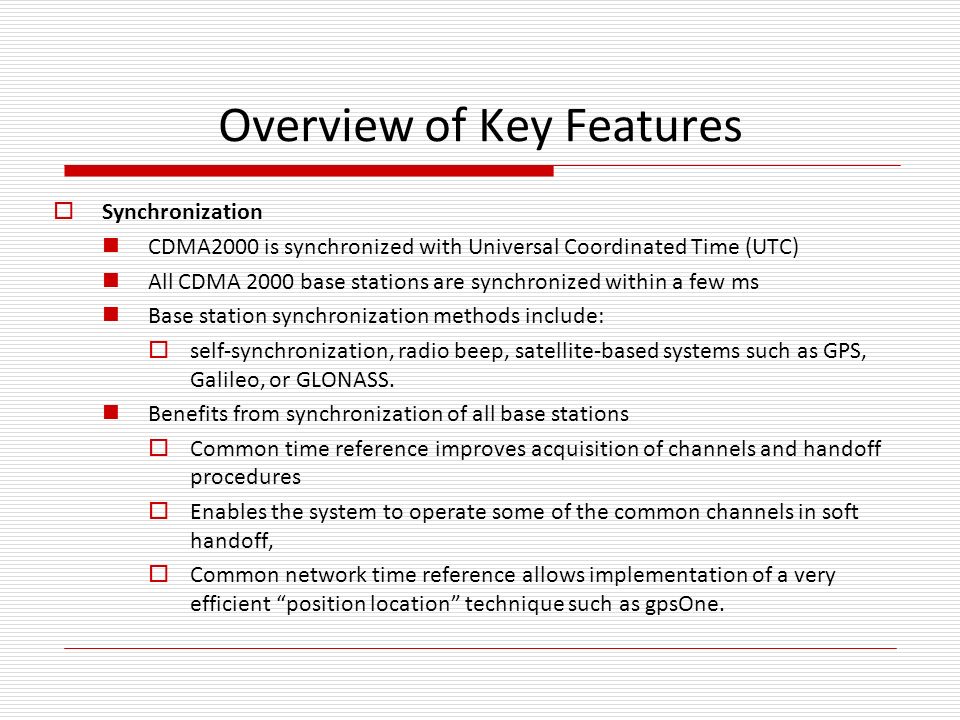 Overview of Key Features

Synchronization

CDMA2000 is synchronized with Universal Coordinated Time (UTC)

All CDMA 2000 base stations are synchronized within a few ms

Base station synchronization methods include:

self-synchronization, radio beep, satellite-based systems such as GPS, Galileo, or GLONASS.

Benefits from synchronization of all base stations

Common time reference improves acquisition of channels and handoff procedures

Enables the system to operate some of the common channels in soft handoff,

Common network time reference allows implementation of a very efficient “position location” technique such as gpsOne.